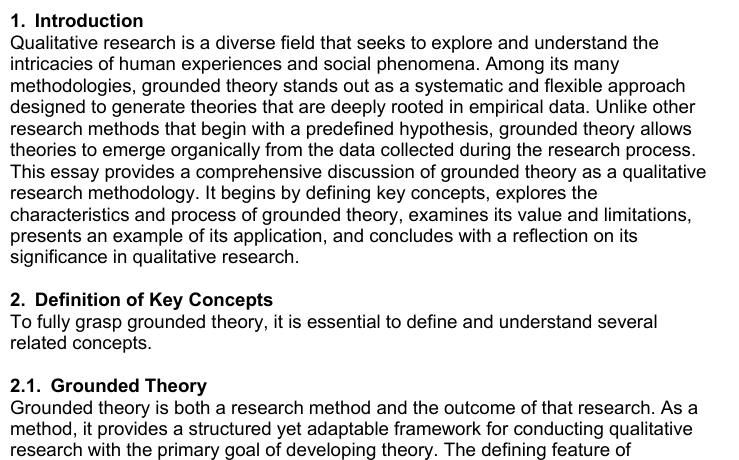 1. Introduction
Qualitative research is a diverse field that seeks to explore and understand the intricacies of human experiences and social phenomena. Among its many methodologies, grounded theory stands out as a systematic and flexible approach designed to generate theories that are deeply rooted in empirical data. Unlike other research methods that begin with a predefined hypothesis, grounded theory allows theories to emerge organically from the data collected during the research process. This essay provides a comprehensive discussion of grounded theory as a qualitative research methodology. It begins by defining key concepts, explores the characteristics and process of grounded theory, examines its value and limitations, presents an example of its application, and concludes with a reflection on its significance in qualitative research.

2. Definition of Key Concepts
To fully grasp grounded theory, it is essential to define and understand several related concepts.

2.1. Grounded Theory
Grounded theory is both a research method and the outcome of that research. As a method, it provides a structured yet adaptable framework for conducting qualitative research with the primary goal of developing theory. The defining feature of